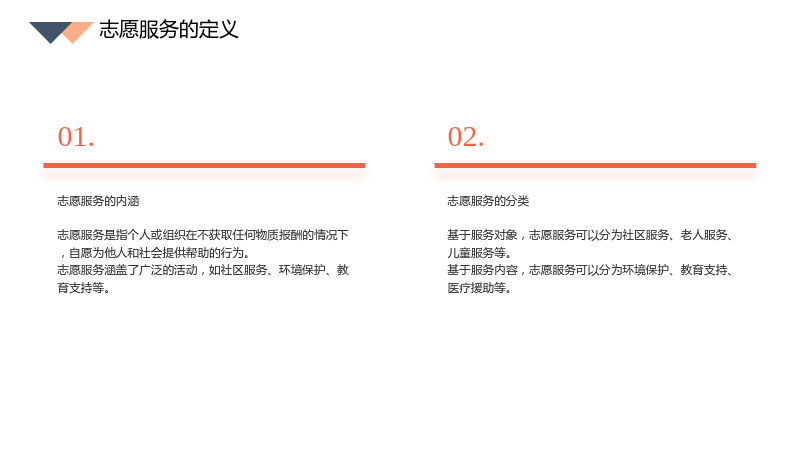 志愿服务的定义

01.

志愿服务的内涵

志愿服务是指个人或组织在不获取任何物质报酬的情况下，自愿为他人和社会提供帮助的行为。
志愿服务涵盖了广泛的活动，如社区服务、环境保护、教育支持等。

02.

志愿服务的分类

基于服务对象，志愿服务可以分为社区服务、老人服务、儿童服务等。
基于服务内容，志愿服务可以分为环境保护、教育支持、医疗援助等。